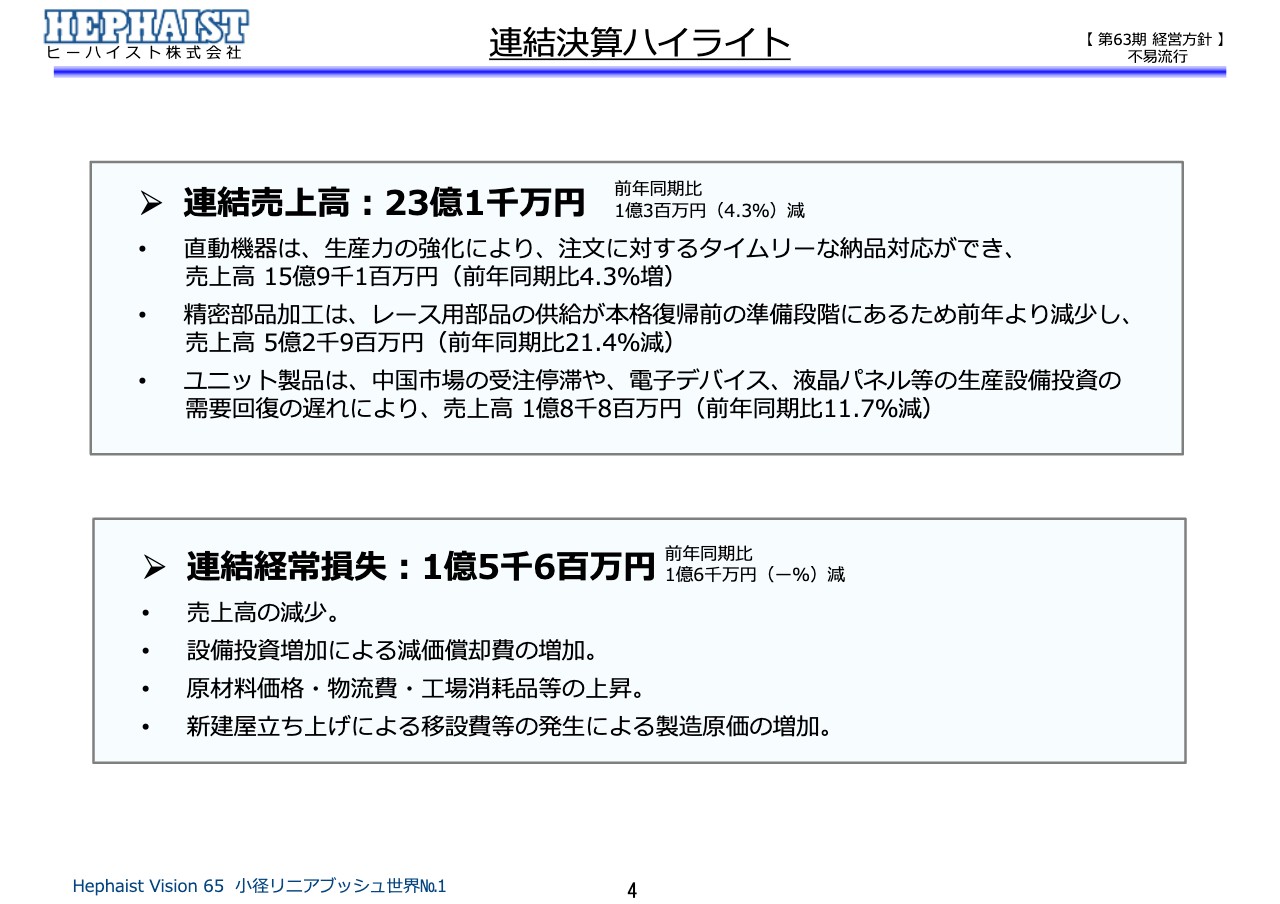 HEPHAIST
ヒーハイスト株式会社

連結決算ハイライト

【 第63期 経営方針 】
不易流行

➢ 連結売上高：23億1千万円 前年同期比 1億3百万円（4.3%）減

• 直動機器は、生産力の強化により、注文に対するタイムリーな納品対応ができ、売上高 15億9千1百万円（前年同期比4.3%増）

• 精密部品加工は、レース用部品の供給が本格復帰前の準備段階にあるため前年より減少し、売上高 5億2千9百万円（前年同期比21.4%減）

• ユニット製品は、中国市場の受注停滞や、電子デバイス、液晶パネル等の生産設備投資の需要回復の遅れにより、売上高 1億8千8百万円（前年同期比11.7%減）

➢ 連結経常損失：1億5千6百万円 前年同期比 1億6千万円（－%）減

• 売上高の減少。

• 設備投資増加による減価償却費の増加。

• 原材料価格・物流費・工場消耗品等の上昇。

• 新建屋立ち上げによる移設費等の発生による製造原価の増加。

Hephaist Vision 65 小径リニアブッシュ世界№1

4